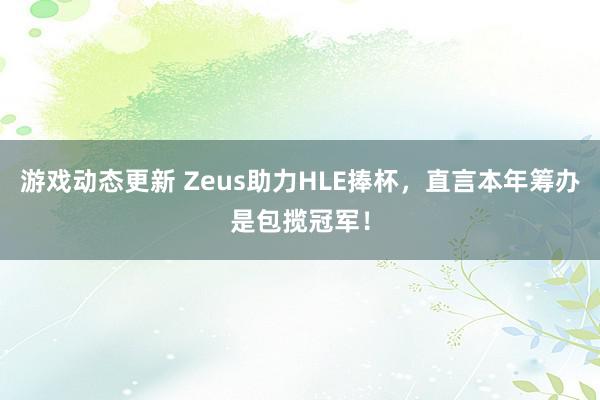 游戏动态更新 Zeus助力HLE捧杯，直言本年筹办是包揽冠军！